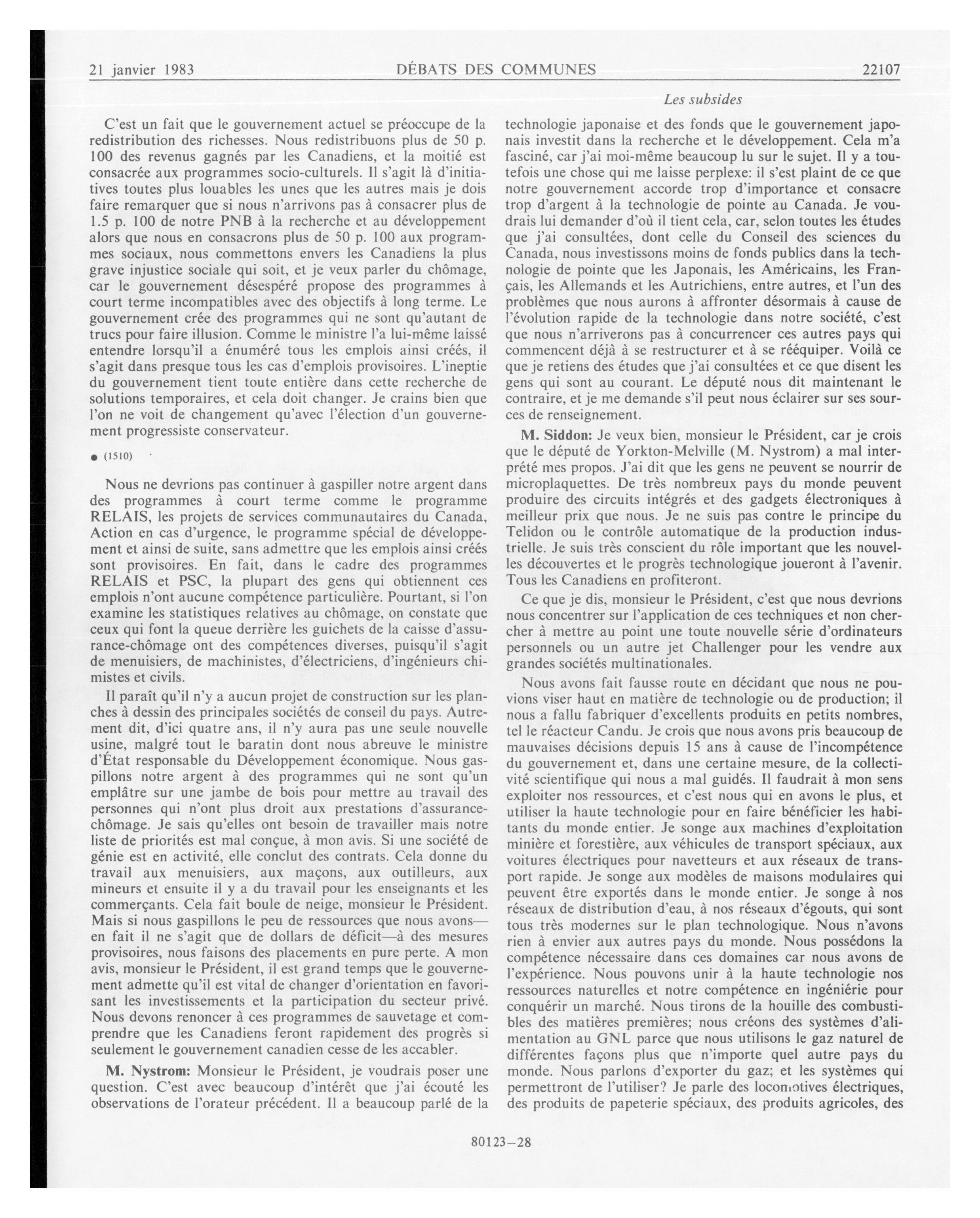 21 janvier 1983 DÉBATS DES COMMUNES 22107

Les subsides

C'est un fait que le gouvernement actuel se préoccupe de la redistribution des richesses. Nous redistribuons plus de 50 p. 100 des revenus gagnés par les Canadiens, et la moitié est consacrée aux programmes socio-culturels. Il s'agit là d'initiatives toutes plus louables les unes que les autres mais je dois faire remarquer que si nous n'arrivons pas à consacrer plus de 1.5 p. 100 de notre PNB à la recherche et au développement alors que nous en consacrons plus de 50 p. 100 aux programmes sociaux, nous commettons envers les Canadiens la plus grave injustice sociale qui soit, et je veux parler du chômage, car le gouvernement désespéré propose des programmes à court terme incompatibles avec des objectifs à long terme. Le gouvernement crée des programmes qui ne sont qu'autant de trucs pour faire illusion. Comme le ministre l'a lui-même laissé entendre lorsqu'il a énuméré tous les emplois ainsi créés, il s'agit dans presque tous les cas d'emplois provisoires. L'ineptie du gouvernement tient toute entière dans cette recherche de solutions temporaires, et cela doit changer. Je crains bien que l'on ne voit de changement qu'avec l'élection d'un gouvernement progressiste conservateur.

● (1510)

Nous ne devrions pas continuer à gaspiller notre argent dans des programmes à court terme comme le programme RELAIS, les projets de services communautaires du Canada, Action en cas d'urgence, le programme spécial de développement et ainsi de suite, sans admettre que les emplois ainsi créés sont provisoires. En fait, dans le cadre des programmes RELAIS et PSC, la plupart des gens qui obtiennent ces emplois n'ont aucune compétence particulière. Pourtant, si l'on examine les statistiques relatives au chômage, on constate que ceux qui font la queue derrière les guichets de la caisse d'assurance-chômage ont des compétences diverses, puisqu'il s'agit de menuisiers, de machinistes, d'électriciens, d'ingénieurs chimistes et civils.

Il paraît qu'il n'y a aucun projet de construction sur les planches à dessin des principales sociétés de conseil du pays. Autrement dit, d'ici quatre ans, il n'y aura pas une seule nouvelle usine, malgré tout le baratin dont nous abreuve le ministre d'État responsable du Développement économique. Nous gaspillons notre argent à des programmes qui ne sont qu'un emplâtre sur une jambe de bois pour mettre au travail des personnes qui n'ont plus droit aux prestations d'assurance-chômage. Je sais qu'elles ont besoin de travailler mais notre liste de priorités est mal conçue, à mon avis. Si une société de génie est en activité, elle conclut des contrats. Cela donne du travail aux menuisiers, aux maçons, aux outilleurs, aux mineurs et ensuite il y a du travail pour les enseignants et les commerçants. Cela fait boule de neige, monsieur le Président. Mais si nous gaspillons le peu de ressources que nous avons—en fait il ne s'agit que de dollars de déficit—à des mesures provisoires, nous faisons des placements en pure perte. A mon avis, monsieur le Président, il est grand temps que le gouvernement admette qu'il est vital de changer d'orientation en favorisant les investissements et la participation du secteur privé. Nous devons renoncer à ces programmes de sauvetage et comprendre que les Canadiens feront rapidement des progrès si seulement le gouvernement canadien cesse de les accabler.

M. Nystrom: Monsieur le Président, je voudrais poser une question. C'est avec beaucoup d'intérêt que j'ai écouté les observations de l'orateur précédent. Il a beaucoup parlé de la technologie japonaise et des fonds que le gouvernement japonais investit dans la recherche et le développement. Cela m'a fasciné, car j'ai moi-même beaucoup lu sur le sujet. Il y a toutefois une chose qui me laisse perplexe: il s'est plaint de ce que notre gouvernement accorde trop d'importance et consacre trop d'argent à la technologie de pointe au Canada. Je voudrais lui demander d'où il tient cela, car, selon toutes les études que j'ai consultées, dont celle du Conseil des sciences du Canada, nous investissons moins de fonds publics dans la technologie de pointe que les Japonais, les Américains, les Français, les Allemands et les Autrichiens, entre autres, et l'un des problèmes que nous aurons à affronter désormais à cause de l'évolution rapide de la technologie dans notre société, c'est que nous n'arriverons pas à concurrencer ces autres pays qui commencent déjà à se restructurer et à se rééquiper. Voilà ce que je retiens des études que j'ai consultées et ce que disent les gens qui sont au courant. Le député nous dit maintenant le contraire, et je me demande s'il peut nous éclairer sur ses sources de renseignement.

M. Siddon: Je veux bien, monsieur le Président, car je crois que le député de Yorkton-Melville (M. Nystrom) a mal interprété mes propos. J'ai dit que les gens ne peuvent se nourrir de microplaquettes. De très nombreux pays du monde peuvent produire des circuits intégrés et des gadgets électroniques à meilleur prix que nous. Je ne suis pas contre le principe du Telidon ou le contrôle automatique de la production industrielle. Je suis très conscient du rôle important que les nouvelles découvertes et le progrès technologique joueront à l'avenir. Tous les Canadiens en profiteront.

Ce que je dis, monsieur le Président, c'est que nous devrions nous concentrer sur l'application de ces techniques et non chercher à mettre au point une toute nouvelle série d'ordinateurs personnels ou un autre jet Challenger pour les vendre aux grandes sociétés multinationales.

Nous avons fait fausse route en décidant que nous ne pouvions viser haut en matière de technologie ou de production; il nous a fallu fabriquer d'excellents produits en petits nombres, tel le réacteur Candu. Je crois que nous avons pris beaucoup de mauvaises décisions depuis 15 ans à cause de l'incompétence du gouvernement et, dans une certaine mesure, de la collectivité scientifique qui nous a mal guidés. Il faudrait à mon sens exploiter nos ressources, et c'est nous qui en avons le plus, et utiliser la haute technologie pour en faire bénéficier les habitants du monde entier. Je songe aux machines d'exploitation minière et forestière, aux véhicules de transport spéciaux, aux voitures électriques pour navetteurs et aux réseaux de transport rapide. Je songe aux modèles de maisons modulaires qui peuvent être exportés dans le monde entier. Je songe à nos réseaux de distribution d'eau, à nos réseaux d'égouts, qui sont tous très modernes sur le plan technologique. Nous n'avons rien à envier aux autres pays du monde. Nous possédons la compétence nécessaire dans ces domaines car nous avons de l'expérience. Nous pouvons unir à la haute technologie nos ressources naturelles et notre compétence en ingéniérie pour conquérir un marché. Nous tirons de la houille des combustibles des matières premières; nous créons des systèmes d'alimentation au GNL parce que nous utilisons le gaz naturel de différentes façons plus que n'importe quel autre pays du monde. Nous parlons d'exporter du gaz; et les systèmes qui permettront de l'utiliser? Je parle des locomotives électriques, des produits de papeterie spéciaux, des produits agricoles, des

80123—28